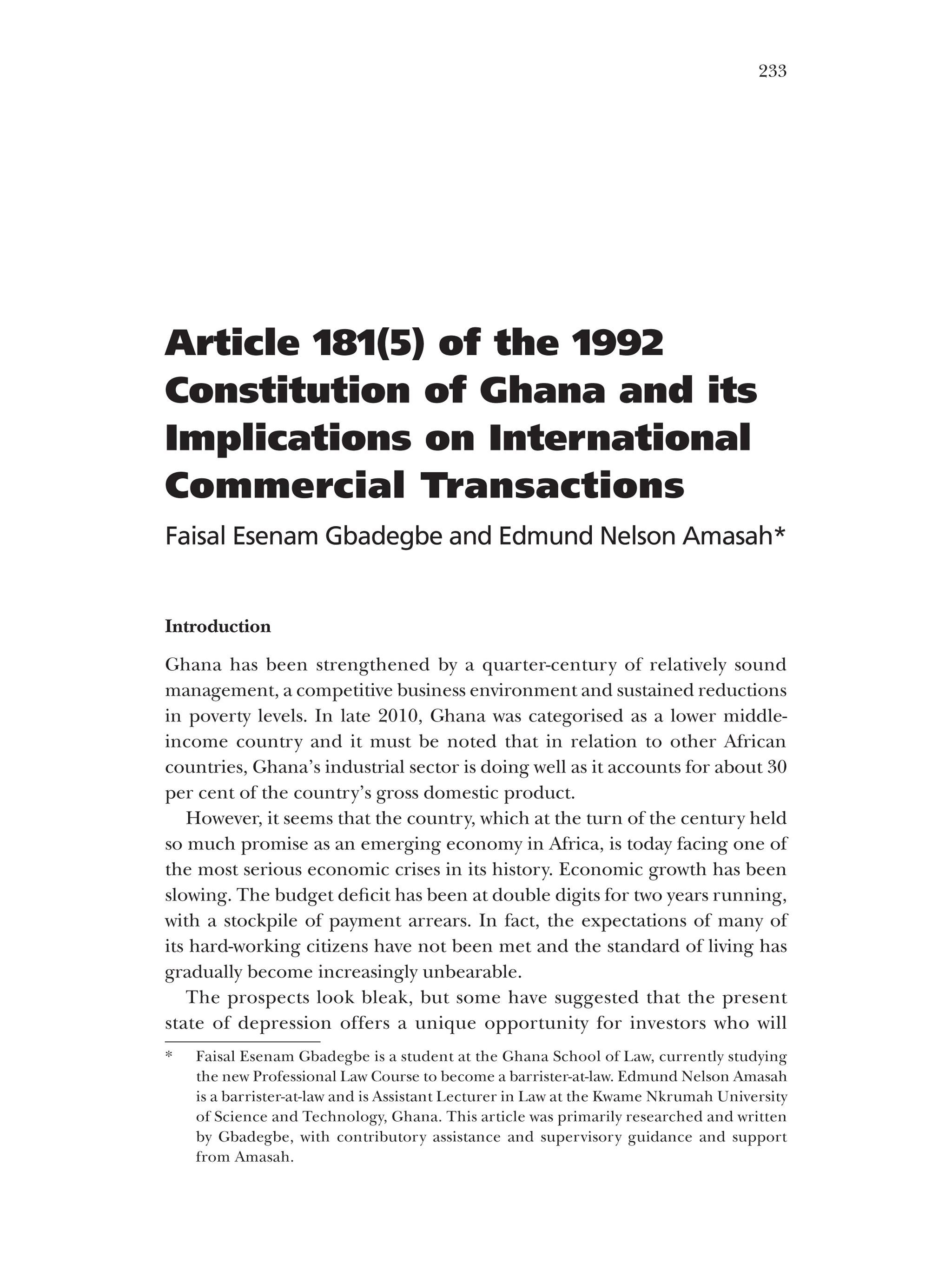 233

Article 181(5) of the 1992 Constitution of Ghana and its Implications on International Commercial Transactions

Faisal Esenam Gbadegbe and Edmund Nelson Amasah*

Introduction

Ghana has been strengthened by a quarter-century of relatively sound management, a competitive business environment and sustained reductions in poverty levels. In late 2010, Ghana was categorised as a lower middle-income country and it must be noted that in relation to other African countries, Ghana's industrial sector is doing well as it accounts for about 30 per cent of the country's gross domestic product.

However, it seems that the country, which at the turn of the century held so much promise as an emerging economy in Africa, is today facing one of the most serious economic crises in its history. Economic growth has been slowing. The budget deficit has been at double digits for two years running, with a stockpile of payment arrears. In fact, the expectations of many of its hard-working citizens have not been met and the standard of living has gradually become increasingly unbearable.

The prospects look bleak, but some have suggested that the present state of depression offers a unique opportunity for investors who will

* Faisal Esenam Gbadegbe is a student at the Ghana School of Law, currently studying the new Professional Law Course to become a barrister-at-law. Edmund Nelson Amasah is a barrister-at-law and is Assistant Lecturer in Law at the Kwame Nkrumah University of Science and Technology, Ghana. This article was primarily researched and written by Gbadegbe, with contributory assistance and supervisory guidance and support from Amasah.